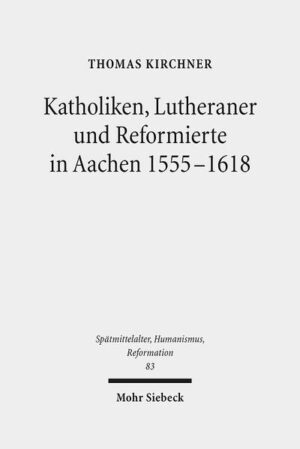 THOMAS KIRCHNER

Katholiken, Lutheraner und Reformierte in Aachen 1555–1618

Spätmittelalter, Humanismus, Reformation
83

Mohr Siebeck